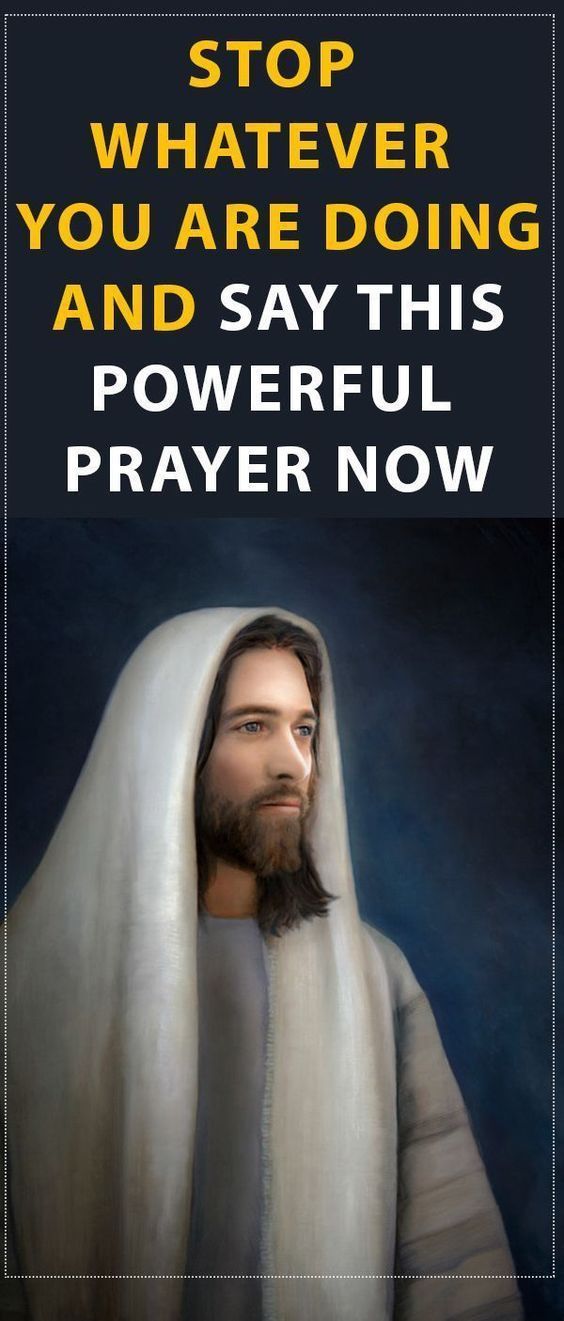 STOP WHATEVER YOU ARE DOING AND SAY THIS POWERFUL PRAYER NOW